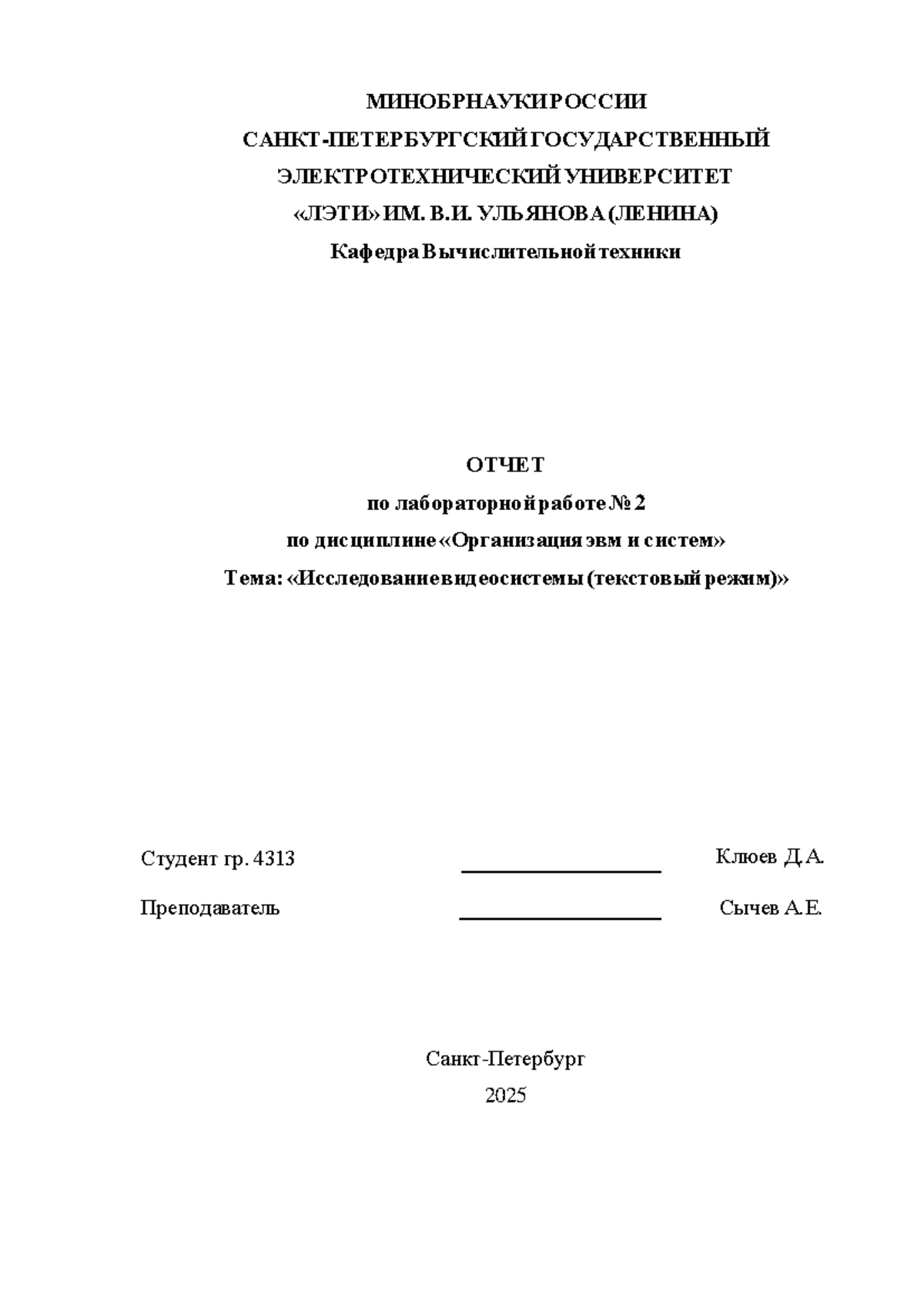 МИНОБРНАУКИ РОССИИ
САНКТ-ПЕТЕРБУРГСКИЙ ГОСУДАРСТВЕННЫЙ
ЭЛЕКТРОТЕХНИЧЕСКИЙ УНИВЕРСИТЕТ
«ЛЭТИ» ИМ. В.И. УЛЬЯНОВА (ЛЕНИНА)
Кафедра Вычислительной техники

ОТЧЕТ
по лабораторной работе № 2
по дисциплине «Организация эвм и систем»
Тема: «Исследование видеосистемы (текстовый режим)»

Студент гр. 4313 Клюев Д.А.

Преподаватель Сычев А.Е.

Санкт-Петербург
2025